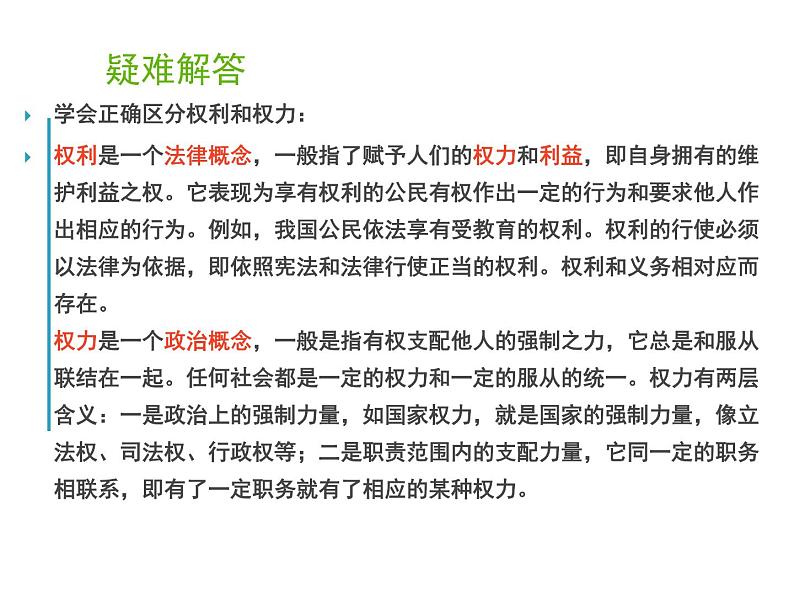 疑难解答

学会正确区分权利和权力：

权利是一个法律概念，一般指了赋予人们的权力和利益，即自身拥有的维护利益之权。它表现为享有权利的公民有权作出一定的行为和要求他人作出相应的行为。例如，我国公民依法享有受教育的权利。权利的行使必须以法律为依据，即依照宪法和法律行使正当的权利。权利和义务相对应而存在。
权力是一个政治概念，一般是指有权支配他人的强制之力，它总是和服从联结在一起。任何社会都是一定的权力和一定的服从的统一。权力有两层含义：一是政治上的强制力量，如国家权力，就是国家的强制力量，像立法权、司法权、行政权等；二是职责范围内的支配力量，它同一定的职务相联系，即有了一定职务就有了相应的某种权力。